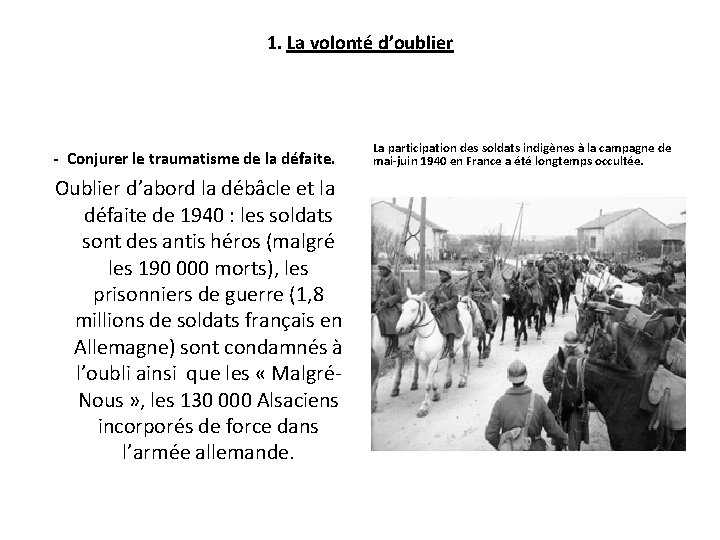 1. La volonté d'oublier

- Conjurer le traumatisme de la défaite.

Oublier d'abord la débâcle et la défaite de 1940 : les soldats sont des antis héros (malgré les 190 000 morts), les prisonniers de guerre (1,8 millions de soldats français en Allemagne) sont condamnés à l'oubli ainsi que les « Malgré-Nous », les 130 000 Alsaciens incorporés de force dans l'armée allemande.

La participation des soldats indigènes à la campagne de mai-juin 1940 en France a été longtemps occultée.